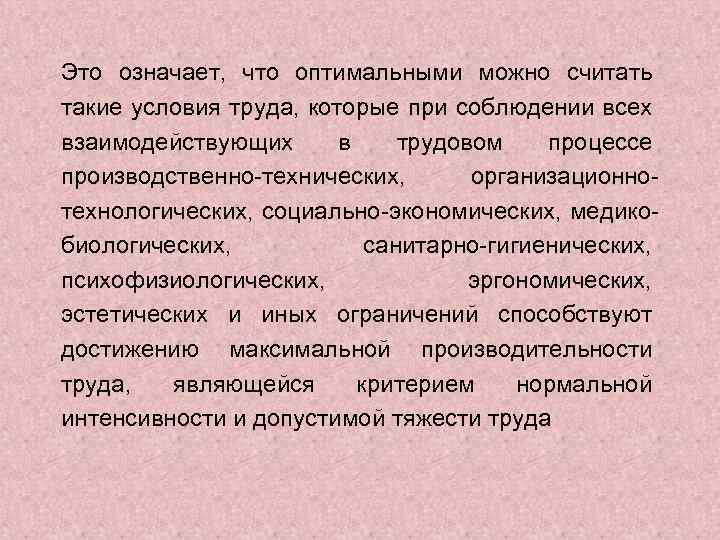 Это означает, что оптимальными можно считать такие условия труда, которые при соблюдении всех взаимодействующих в трудовом процессе производственно-технических, организационно-технологических, социально-экономических, медико-биологических, санитарно-гигиенических, психофизиологических, эргономических, эстетических и иных ограничений способствуют достижению максимальной производительности труда, являющейся критерием нормальной интенсивности и допустимой тяжести труда